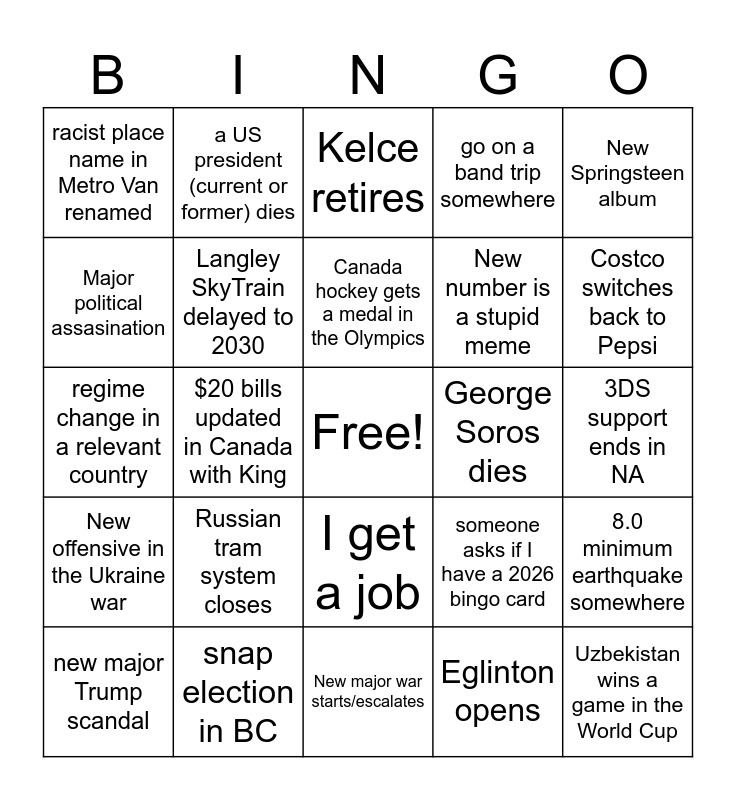 | B | I | N | G | O |
|---|---|---|---|---|
| racist place name in Metro Van renamed | a US president (current or former) dies | Kelce retires | go on a band trip somewhere | New Springsteen album |
| Major political assasination | Langley SkyTrain delayed to 2030 | Canada hockey gets a medal in the Olympics | New number is a stupid meme | Costco switches back to Pepsi |
| regime change in a relevant country | $20 bills updated in Canada with King | Free! | George Soros dies | 3DS support ends in NA |
| New offensive in the Ukraine war | Russian tram system closes | I get a job | someone asks if I have a 2026 bingo card | 8.0 minimum earthquake somewhere |
| new major Trump scandal | snap election in BC | New major war starts/escalates | Eglinton opens | Uzbekistan wins a game in the World Cup |